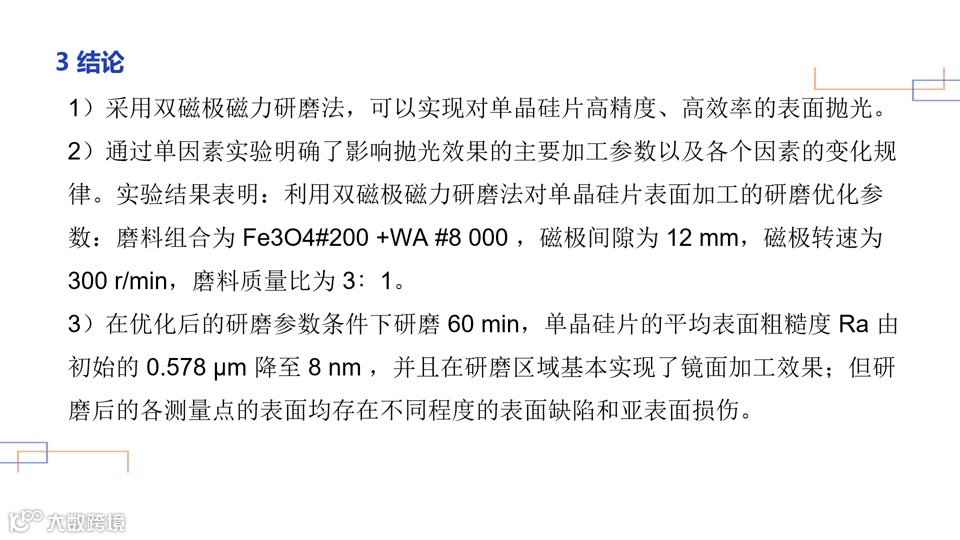 3 结论

1）采用双磁极磁力研磨法，可以实现对单晶硅片高精度、高效率的表面抛光。

2）通过单因素实验明确了影响抛光效果的主要加工参数以及各个因素的变化规律。实验结果表明：利用双磁极磁力研磨法对单晶硅片表面加工的研磨优化参数：磨料组合为Fe3O4#200 +WA #8 000，磁极间隙为12 mm，磁极转速为300 r/min，磨料质量比为3：1。

3）在优化后的研磨参数条件下研磨60 min，单晶硅片的平均表面粗糙度Ra由初始的0.578 μm降至8 nm，并且在研磨区域基本实现了镜面加工效果；但研磨后的各测量点的表面均存在不同程度的表面缺陷和亚表面损伤。

大数跨境